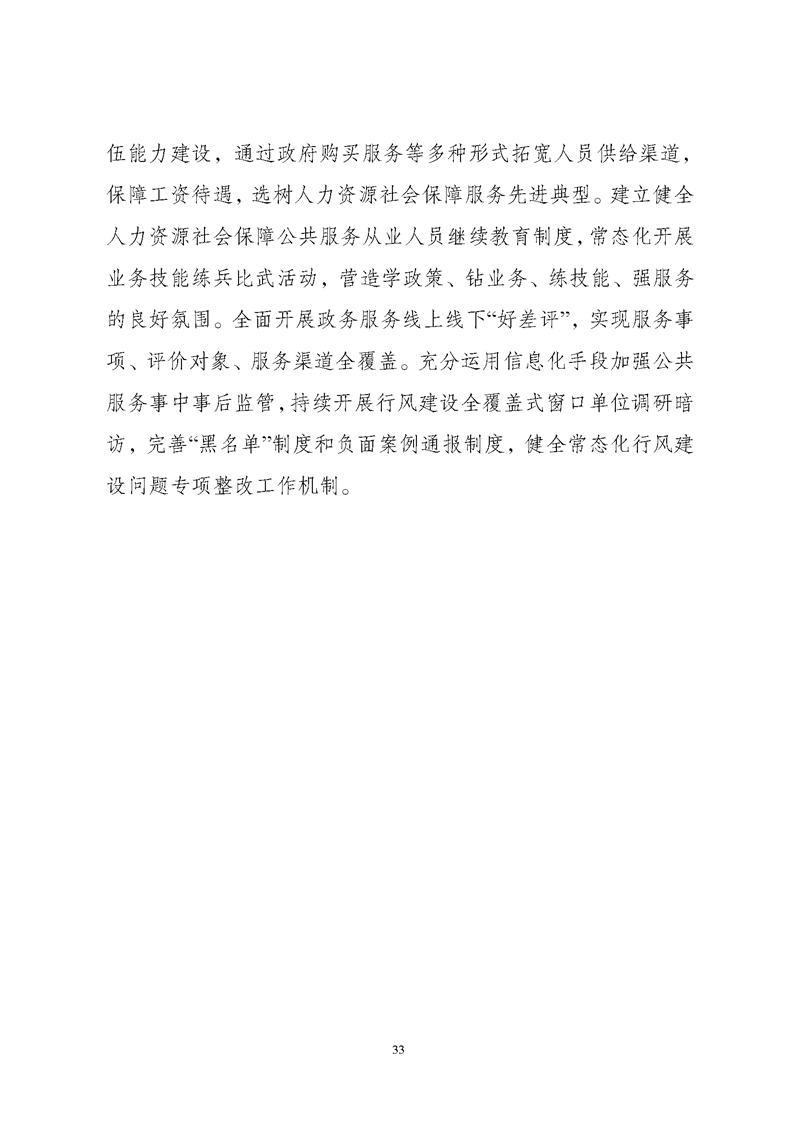 伍能力建设，通过政府购买服务等多种形式拓宽人员供给渠道，保障工资待遇，选树人力资源社会保障服务先进典型。建立健全人力资源社会保障公共服务从业人员继续教育制度，常态化开展业务技能练兵比武活动，营造学政策、钻业务、练技能、强服务的良好氛围。全面开展政务服务线上线下“好差评”，实现服务事项、评价对象、服务渠道全覆盖。充分运用信息化手段加强公共服务事中事后监管，持续开展行风建设全覆盖式窗口单位调研暗访，完善“黑名单”制度和负面案例通报制度，健全常态化行风建设问题专项整改工作机制。

33